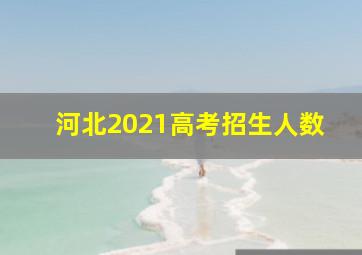 河北2021高考招生人数